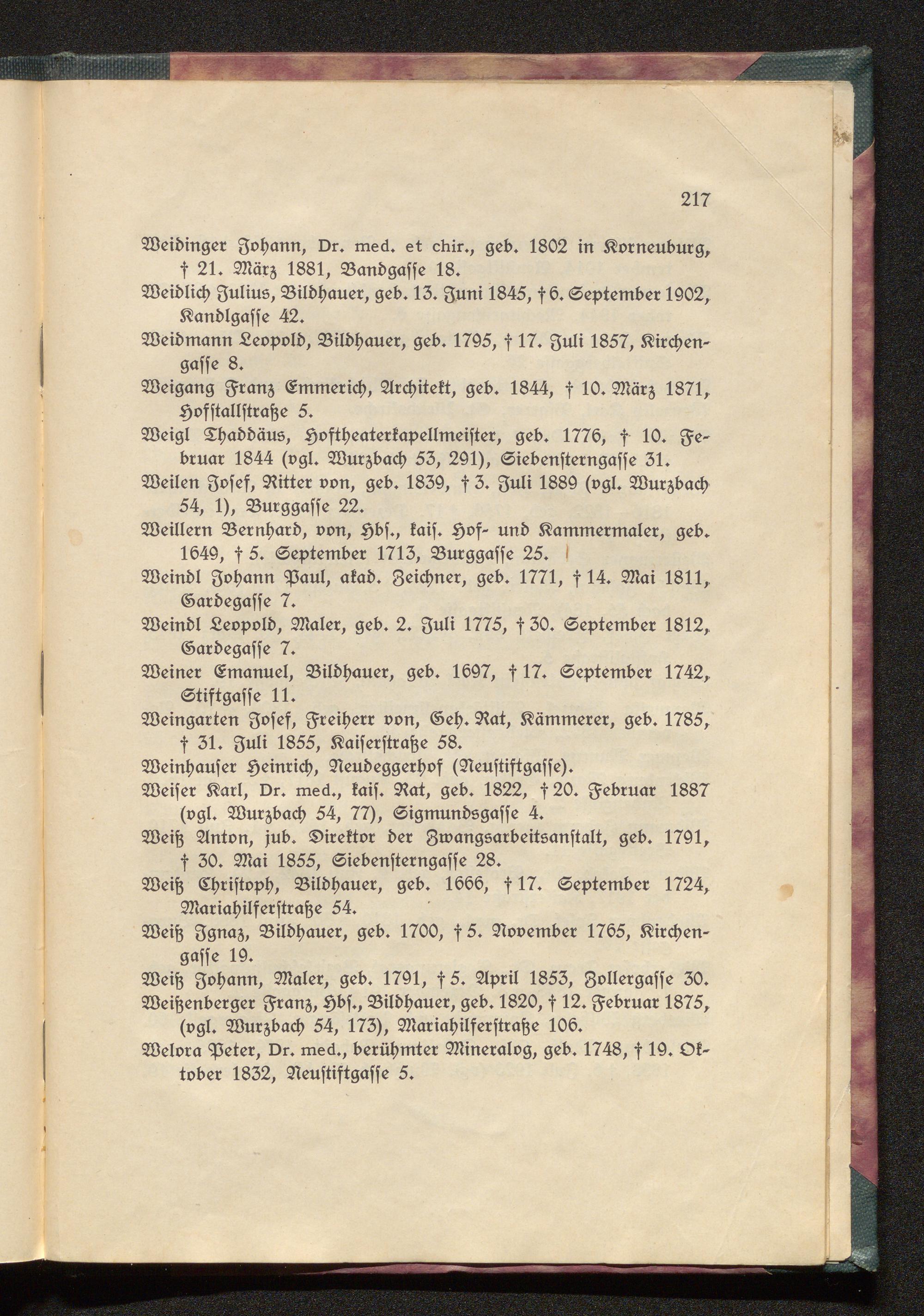 217

Weidinger Johann, Dr. med. et chir., geb. 1802 in Korneuburg, † 21. März 1881, Bandgasse 18.

Weidlich Julius, Bildhauer, geb. 13. Juni 1845, † 6. September 1902, Kandlgasse 42.

Weidmann Leopold, Bildhauer, geb. 1795, † 17. Juli 1857, Kirchengasse 8.

Weigang Franz Emmerich, Architekt, geb. 1844, † 10. März 1871, Hofstallstraße 5.

Weigl Thaddäus, Hoftheaterkapellmeister, geb. 1776, † 10. Februar 1844 (vgl. Wurzbach 53, 291), Siebensterngasse 31.

Weilen Josef, Ritter von, geb. 1839, † 3. Juli 1889 (vgl. Wurzbach 54, 1), Burggasse 22.

Weillern Bernhard, von, Hbs., kais. Hof- und Kammermaler, geb. 1649, † 5. September 1713, Burggasse 25.

Weindl Johann Paul, akad. Zeichner, geb. 1771, † 14. Mai 1811, Gardegasse 7.

Weindl Leopold, Maler, geb. 2. Juli 1775, † 30. September 1812, Gardegasse 7.

Weiner Emanuel, Bildhauer, geb. 1697, † 17. September 1742, Stiftgasse 11.

Weingarten Josef, Freiherr von, Geh. Rat, Kämmerer, geb. 1785, † 31. Juli 1855, Kaiserstraße 58.

Weinhauser Heinrich, Neudeggerhof (Neustiftgasse).

Weiser Karl, Dr. med., kais. Rat, geb. 1822, † 20. Februar 1887 (vgl. Wurzbach 54, 77), Sigmundsgasse 4.

Weiß Anton, jub. Direktor der Zwangsarbeitsanstalt, geb. 1791, † 30. Mai 1855, Siebensterngasse 28.

Weiß Christoph, Bildhauer, geb. 1666, † 17. September 1724, Mariahilferstraße 54.

Weiß Ignaz, Bildhauer, geb. 1700, † 5. November 1765, Kirchengasse 19.

Weiß Johann, Maler, geb. 1791, † 5. April 1853, Zollergasse 30.

Weißenberger Franz, Hbs., Bildhauer, geb. 1820, † 12. Februar 1875, (vgl. Wurzbach 54, 173), Mariahilferstraße 106.

Welora Peter, Dr. med., berühmter Mineralog, geb. 1748, † 19. Oktober 1832, Neustiftgasse 5.